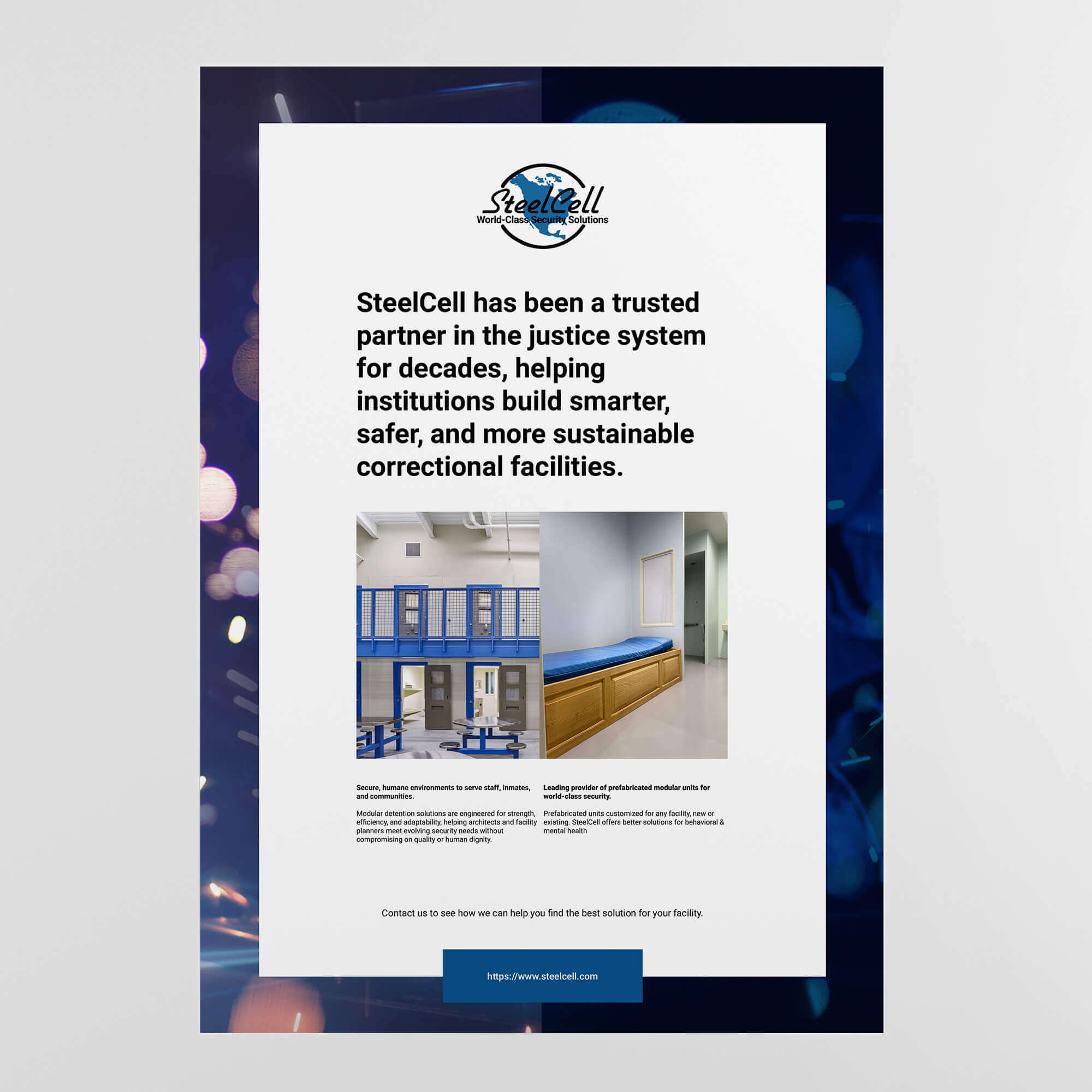 SteelCell
World-Class Security Solutions

SteelCell has been a trusted partner in the justice system for decades, helping institutions build smarter, safer, and more sustainable correctional facilities.

Secure, humane environments to serve staff, inmates, and communities.

Modular detention solutions are engineered for strength, efficiency, and adaptability, helping architects and facility planners meet evolving security needs without compromising on quality or human dignity.

Leading provider of prefabricated modular units for world-class security.

Prefabricated units customized for any facility, new or existing. SteelCell offers better solutions for behavioral & mental health

Contact us to see how we can help you find the best solution for your facility.

https://www.steelcell.com